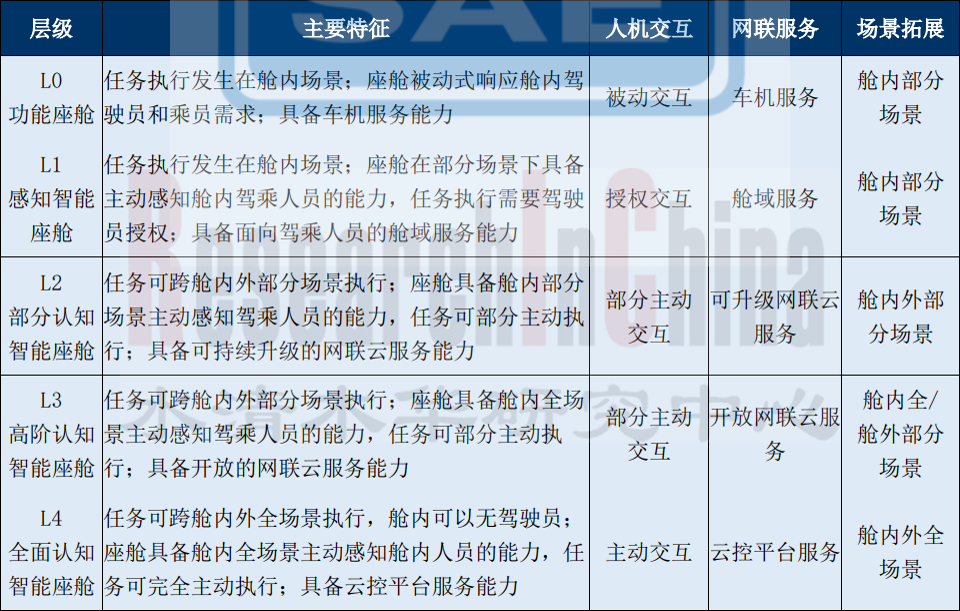 | 层级 | 主要特征 | 人机交互 | 网联服务 | 场景拓展 |
|---|---|---|---|---|
| L0 功能座舱 | 任务执行发生在舱内场景；座舱被动式响应舱内驾驶员和乘员需求；具备车机服务能力 | 被动交互 | 车机服务 | 舱内部分场景 |
| L1 感知智能座舱 | 任务执行发生在舱内场景；座舱在部分场景下具备主动感知舱内驾乘人员的能力，任务执行需要驾驶员授权；具备面向驾乘人员的舱域服务能力 | 授权交互 | 舱域服务 | 舱内部分场景 |
| L2 部分认知智能座舱 | 任务可跨舱内外部分场景执行；座舱具备舱内部分场景主动感知驾乘人员的能力，任务可部分主动执行；具备可持续升级的网联云服务能力 | 部分主动交互 | 可升级网联云服务 | 舱内外部分场景 |
| L3 高阶认知智能座舱 | 任务可跨舱内外部分场景执行；座舱具备舱内全场景主动感知驾乘人员的能力，任务可部分主动执行；具备开放的网联云服务能力 | 部分主动交互 | 开放网联云服务 | 舱内全/舱外部分场景 |
| L4 全面认知智能座舱 | 任务可跨舱内外全场景执行，舱内可以无驾驶员；座舱具备舱内全场景主动感知舱内人员的能力，任务可完全主动执行；具备云控平台服务能力 | 主动交互 | 云控平台服务 | 舱内外全场景 |

SAE
ResearchInChina
水清木华研究中心